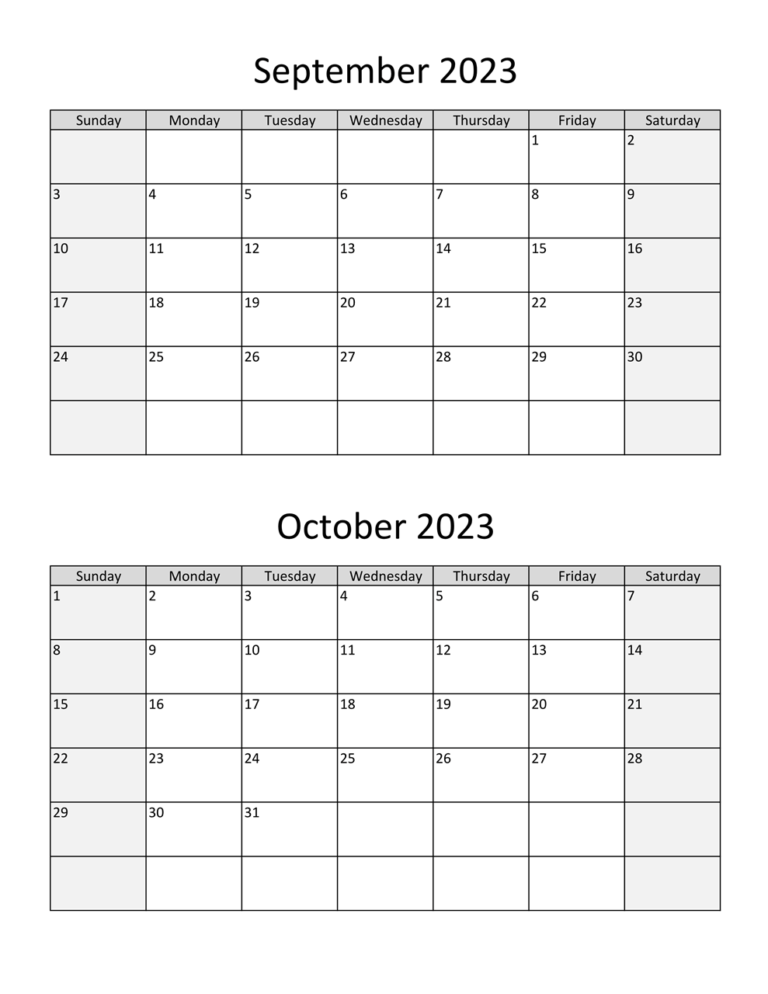 September 2023

| Sunday | Monday | Tuesday | Wednesday | Thursday | Friday | Saturday |
|---|---|---|---|---|---|---|
| | | | | | 1 | 2 |
| 3 | 4 | 5 | 6 | 7 | 8 | 9 |
| 10 | 11 | 12 | 13 | 14 | 15 | 16 |
| 17 | 18 | 19 | 20 | 21 | 22 | 23 |
| 24 | 25 | 26 | 27 | 28 | 29 | 30 |
| | | | | | | |

October 2023

| Sunday | Monday | Tuesday | Wednesday | Thursday | Friday | Saturday |
|---|---|---|---|---|---|---|
| 1 | 2 | 3 | 4 | 5 | 6 | 7 |
| 8 | 9 | 10 | 11 | 12 | 13 | 14 |
| 15 | 16 | 17 | 18 | 19 | 20 | 21 |
| 22 | 23 | 24 | 25 | 26 | 27 | 28 |
| 29 | 30 | 31 | | | | |
| | | | | | | |